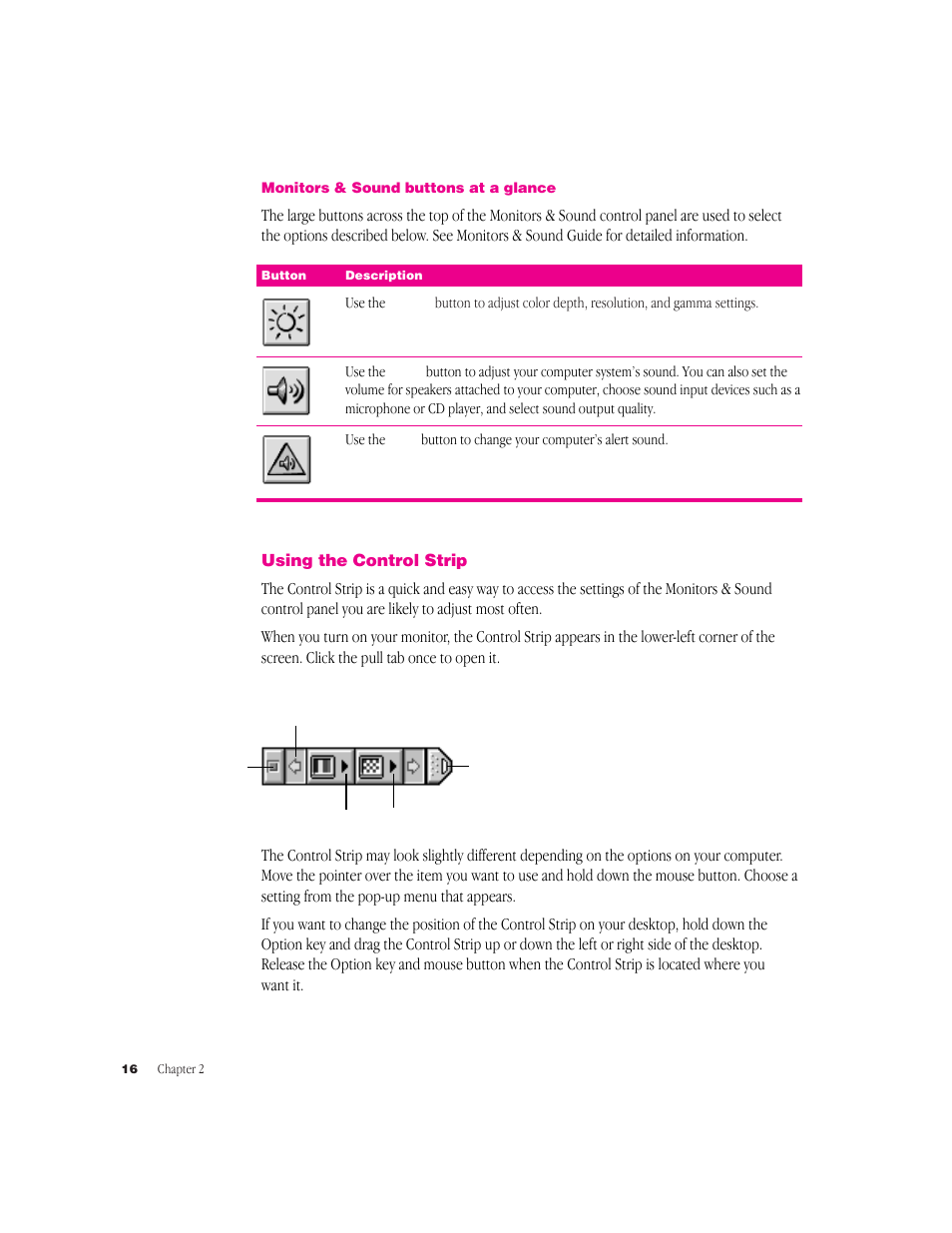 Monitors & Sound buttons at a glance

The large buttons across the top of the Monitors & Sound control panel are used to select the options described below. See Monitors & Sound Guide for detailed information.

| Button | Description |
|---|---|
| | Use the button to adjust color depth, resolution, and gamma settings. |
| | Use the button to adjust your computer system's sound. You can also set the volume for speakers attached to your computer, choose sound input devices such as a microphone or CD player, and select sound output quality. |
| | Use the button to change your computer's alert sound. |

Using the Control Strip

The Control Strip is a quick and easy way to access the settings of the Monitors & Sound control panel you are likely to adjust most often.

When you turn on your monitor, the Control Strip appears in the lower-left corner of the screen. Click the pull tab once to open it.

The Control Strip may look slightly different depending on the options on your computer. Move the pointer over the item you want to use and hold down the mouse button. Choose a setting from the pop-up menu that appears.

If you want to change the position of the Control Strip on your desktop, hold down the Option key and drag the Control Strip up or down the left or right side of the desktop. Release the Option key and mouse button when the Control Strip is located where you want it.

16 Chapter 2